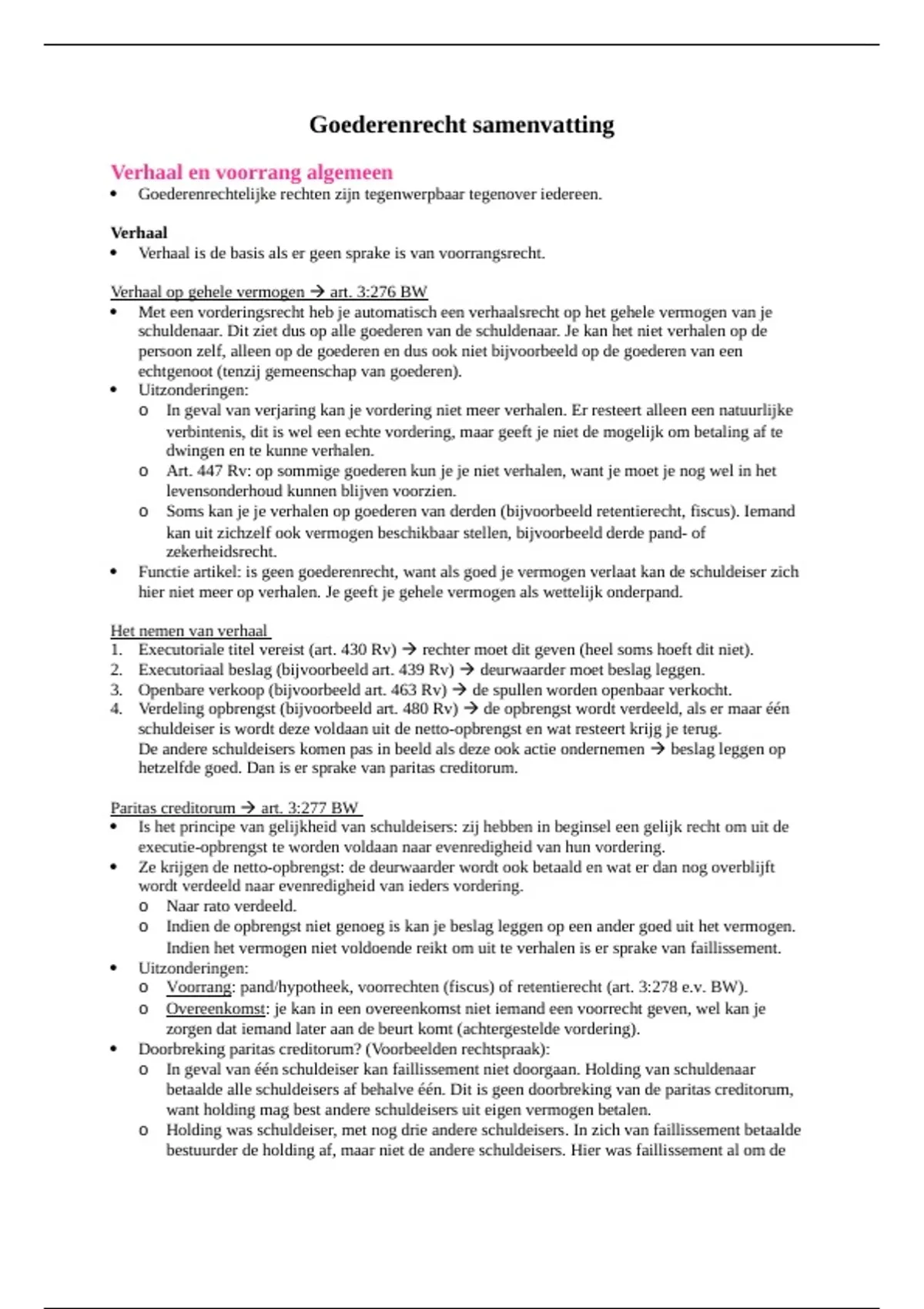 Goederenrecht samenvatting

Verhaal en voorrang algemeen
• Goederenrechtelijke rechten zijn tegenwerpbaar tegenover iedereen.

Verhaal
• Verhaal is de basis als er geen sprake is van voorrangsrecht.

Verhaal op gehele vermogen → art. 3:276 BW
• Met een vorderingsrecht heb je automatisch een verhaalsrecht op het gehele vermogen van je schuldenaar. Dit ziet dus op alle goederen van de schuldenaar. Je kan het niet verhalen op de persoon zelf, alleen op de goederen en dus ook niet bijvoorbeeld op de goederen van een echtgenoot (tenzij gemeenschap van goederen).
• Uitzonderingen:
  o In geval van verjaring kan je vordering niet meer verhalen. Er resteert alleen een natuurlijke verbintenis, dit is wel een echte vordering, maar geeft je niet de mogelijk om betaling af te dwingen en te kunne verhalen.
  o Art. 447 Rv: op sommige goederen kun je je niet verhalen, want je moet je nog wel in het levensonderhoud kunnen blijven voorzien.
  o Soms kan je je verhalen op goederen van derden (bijvoorbeeld retentierecht, fiscus). Iemand kan uit zichzelf ook vermogen beschikbaar stellen, bijvoorbeeld derde pand- of zekerheidsrecht.
• Functie artikel: is geen goederenrecht, want als goed je vermogen verlaat kan de schuldeiser zich hier niet meer op verhalen. Je geeft je gehele vermogen als wettelijk onderpand.

Het nemen van verhaal
1. Executoriale titel vereist (art. 430 Rv) → rechter moet dit geven (heel soms hoeft dit niet).
2. Executoriaal beslag (bijvoorbeeld art. 439 Rv) → deurwaarder moet beslag leggen.
3. Openbare verkoop (bijvoorbeeld art. 463 Rv) → de spullen worden openbaar verkocht.
4. Verdeling opbrengst (bijvoorbeeld art. 480 Rv) → de opbrengst wordt verdeeld, als er maar één schuldeiser is wordt deze voldaan uit de netto-opbrengst en wat resteert krijg je terug.
De andere schuldeisers komen pas in beeld als deze ook actie ondernemen → beslag leggen op hetzelfde goed. Dan is er sprake van paritas creditorum.

Paritas creditorum → art. 3:277 BW
• Is het principe van gelijkheid van schuldeisers: zij hebben in beginsel een gelijk recht om uit de executie-opbrengst te worden voldaan naar evenredigheid van hun vordering.
• Ze krijgen de netto-opbrengst: de deurwaarder wordt ook betaald en wat er dan nog overblijft wordt verdeeld naar evenredigheid van ieders vordering.
  o Naar rato verdeeld.
  o Indien de opbrengst niet genoeg is kan je beslag leggen op een ander goed uit het vermogen. Indien het vermogen niet voldoende reikt om uit te verhalen is er sprake van faillissement.
• Uitzonderingen:
  o Voorrang: pand/hypotheek, voorrechten (fiscus) of retentierecht (art. 3:278 e.v. BW).
  o Overeenkomst: je kan in een overeenkomst niet iemand een voorrecht geven, wel kan je zorgen dat iemand later aan de beurt komt (achtergestelde vordering).
• Doorbreking paritas creditorum? (Voorbeelden rechtspraak):
  o In geval van één schuldeiser kan faillissement niet doorgaan. Holding van schuldenaar betaalde alle schuldeisers af behalve één. Dit is geen doorbreking van de paritas creditorum, want holding mag best andere schuldeisers uit eigen vermogen betalen.
  o Holding was schuldeiser, met nog drie andere schuldeisers. In zich van faillissement betaalde bestuurder de holding af, maar niet de andere schuldeisers. Hier was faillissement al om de